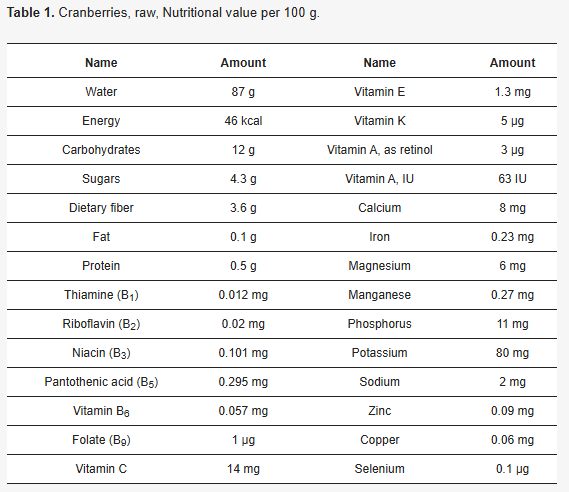 **Table 1.** Cranberries, raw, Nutritional value per 100 g.

| Name | Amount | Name | Amount |
|---|---|---|---|
| Water | 87 g | Vitamin E | 1.3 mg |
| Energy | 46 kcal | Vitamin K | 5 μg |
| Carbohydrates | 12 g | Vitamin A, as retinol | 3 μg |
| Sugars | 4.3 g | Vitamin A, IU | 63 IU |
| Dietary fiber | 3.6 g | Calcium | 8 mg |
| Fat | 0.1 g | Iron | 0.23 mg |
| Protein | 0.5 g | Magnesium | 6 mg |
| Thiamine ($B_1$) | 0.012 mg | Manganese | 0.27 mg |
| Riboflavin ($B_2$) | 0.02 mg | Phosphorus | 11 mg |
| Niacin ($B_3$) | 0.101 mg | Potassium | 80 mg |
| Pantothenic acid ($B_5$) | 0.295 mg | Sodium | 2 mg |
| Vitamin $B_6$ | 0.057 mg | Zinc | 0.09 mg |
| Folate ($B_9$) | 1 μg | Copper | 0.06 mg |
| Vitamin C | 14 mg | Selenium | 0.1 μg |